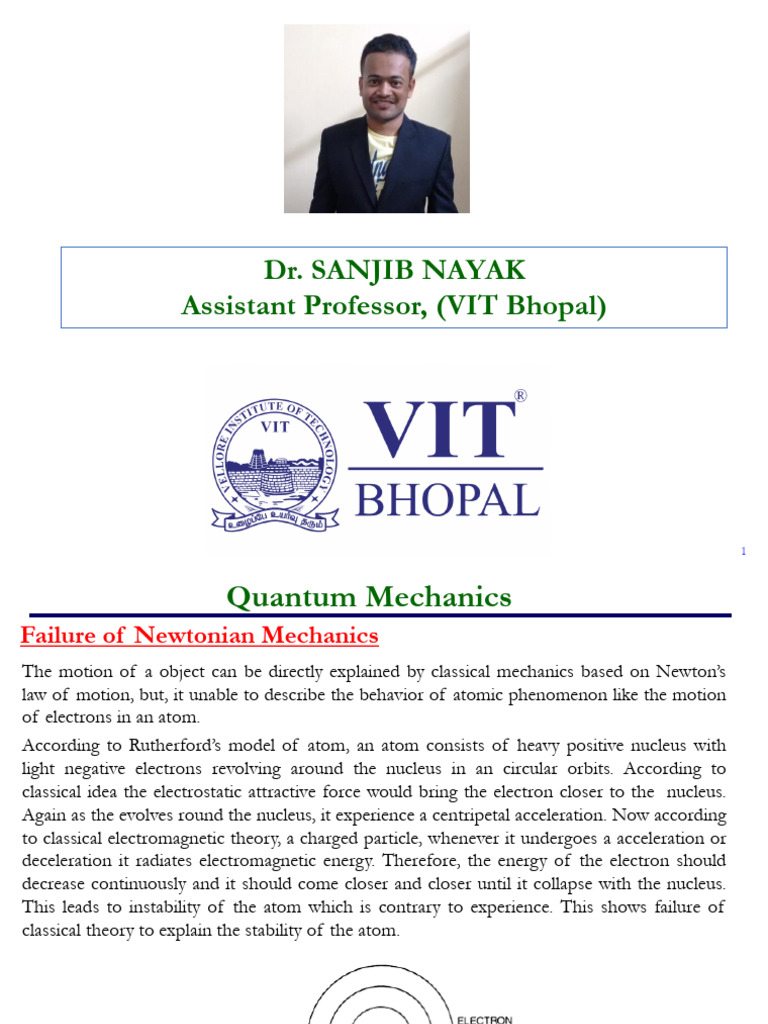 Dr. SANJIB NAYAK
Assistant Professor, (VIT Bhopal)

VELLORE INSTITUTE OF TECHNOLOGY
VIT
உழைப்பே உயர்வு தரும்

VIT®
BHOPAL

1

Quantum Mechanics

Failure of Newtonian Mechanics

The motion of a object can be directly explained by classical mechanics based on Newton's law of motion, but, it unable to describe the behavior of atomic phenomenon like the motion of electrons in an atom.

According to Rutherford's model of atom, an atom consists of heavy positive nucleus with light negative electrons revolving around the nucleus in an circular orbits. According to classical idea the electrostatic attractive force would bring the electron closer to the nucleus. Again as the evolves round the nucleus, it experience a centripetal acceleration. Now according to classical electromagnetic theory, a charged particle, whenever it undergoes a acceleration or deceleration it radiates electromagnetic energy. Therefore, the energy of the electron should decrease continuously and it should come closer and closer until it collapse with the nucleus. This leads to instability of the atom which is contrary to experience. This shows failure of classical theory to explain the stability of the atom.

ELECTRON